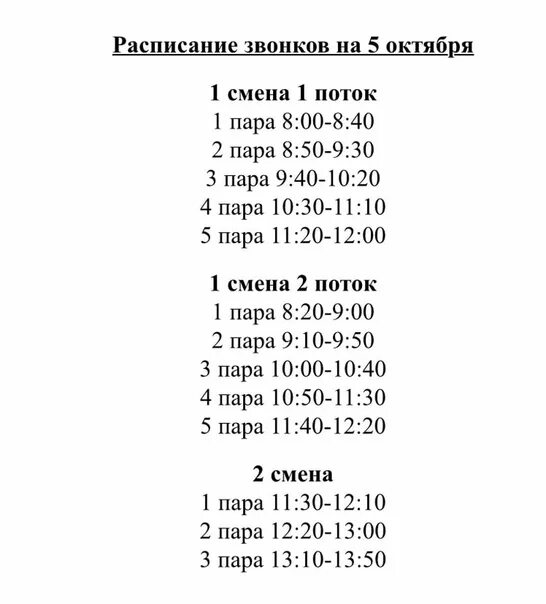 Расписание звонков на 5 октября

1 смена 1 поток
1 пара 8:00-8:40
2 пара 8:50-9:30
3 пара 9:40-10:20
4 пара 10:30-11:10
5 пара 11:20-12:00

1 смена 2 поток
1 пара 8:20-9:00
2 пара 9:10-9:50
3 пара 10:00-10:40
4 пара 10:50-11:30
5 пара 11:40-12:20

2 смена
1 пара 11:30-12:10
2 пара 12:20-13:00
3 пара 13:10-13:50